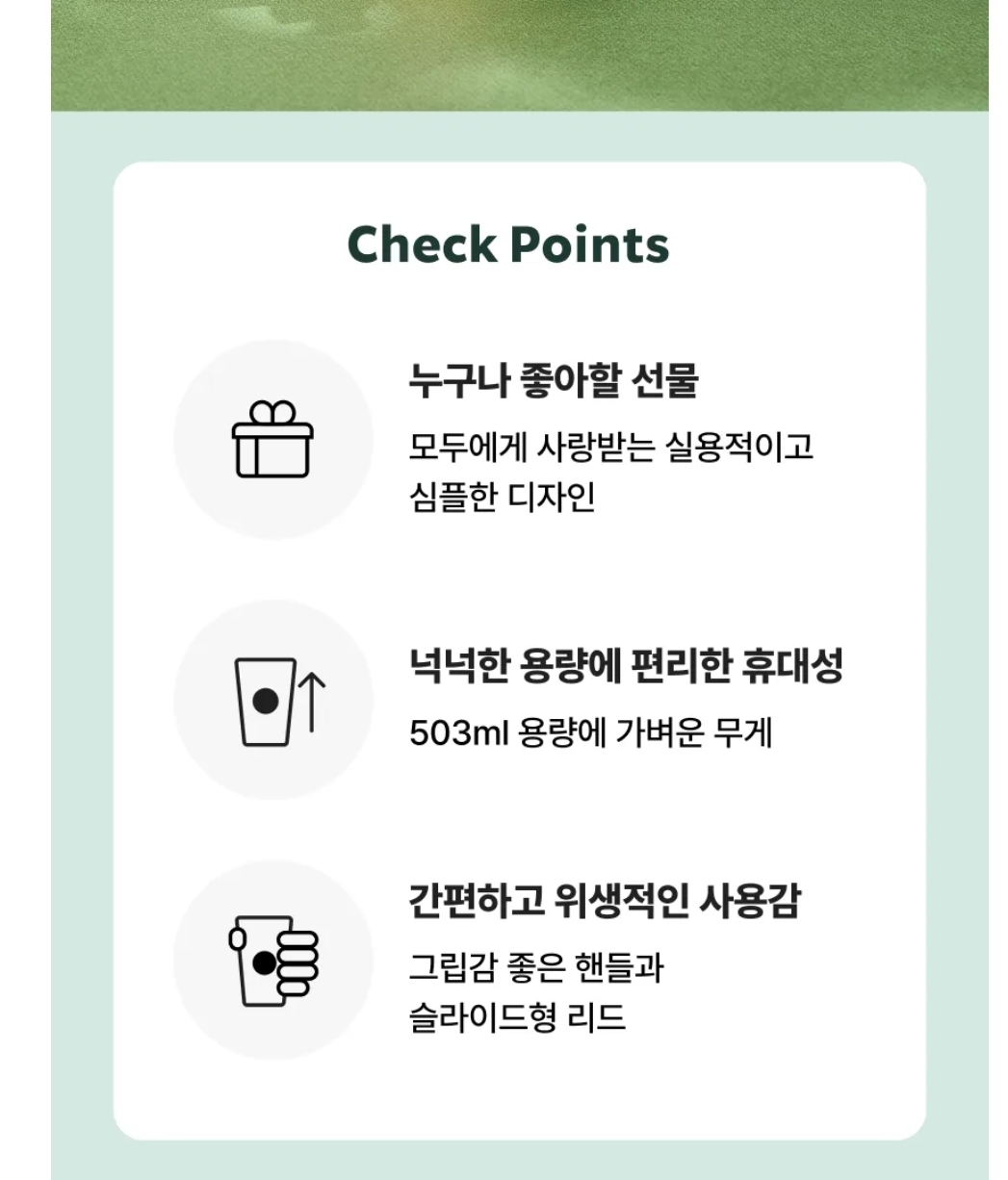 Check Points

누구나 좋아할 선물

모두에게 사랑받는 실용적이고 심플한 디자인

넉넉한 용량에 편리한 휴대성

503ml 용량에 가벼운 무게

간편하고 위생적인 사용감

그립감 좋은 핸들과 슬라이드형 리드